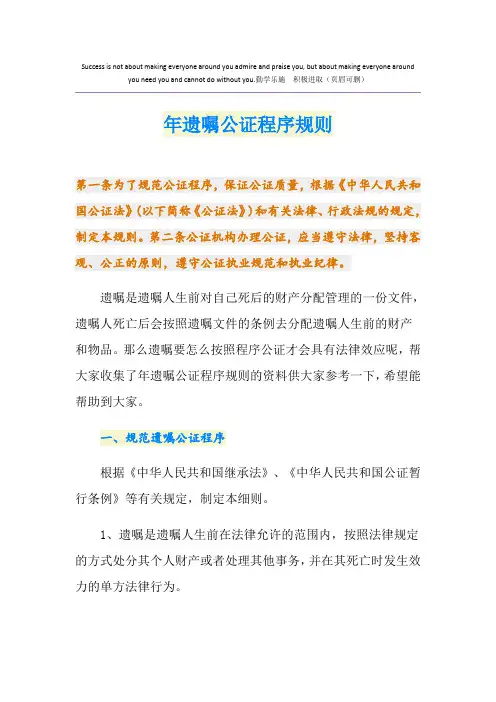 Success is not about making everyone around you admire and praise you, but about making everyone around you need you and cannot do without you.勤学乐施　积极进取（页眉可删）

年遗嘱公证程序规则

第一条为了规范公证程序，保证公证质量，根据《中华人民共和国公证法》(以下简称《公证法》)和有关法律、行政法规的规定，制定本规则。第二条公证机构办理公证，应当遵守法律，坚持客观、公正的原则，遵守公证执业规范和执业纪律。

遗嘱是遗嘱人生前对自己死后的财产分配管理的一份文件，遗嘱人死亡后会按照遗嘱文件的条例去分配遗嘱人生前的财产和物品。那么遗嘱要怎么按照程序公证才会具有法律效应呢，帮大家收集了年遗嘱公证程序规则的资料供大家参考一下，希望能帮助到大家。

一、规范遗嘱公证程序

根据《中华人民共和国继承法》、《中华人民共和国公证暂行条例》等有关规定，制定本细则。

1、遗嘱是遗嘱人生前在法律允许的范围内，按照法律规定的方式处分其个人财产或者处理其他事务，并在其死亡时发生效力的单方法律行为。